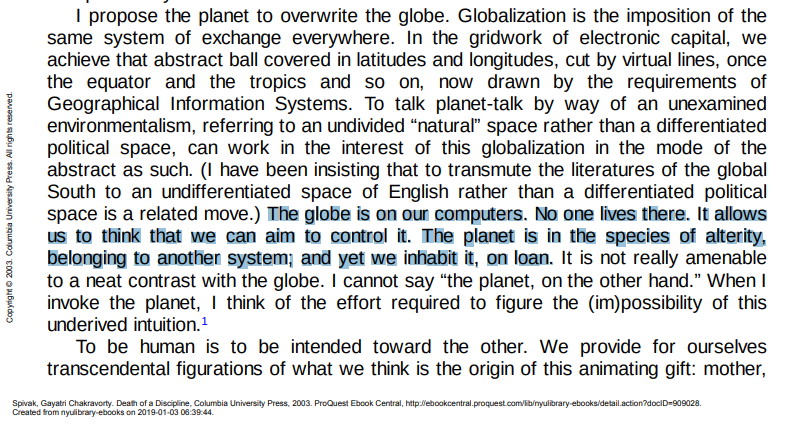 I propose the planet to overwrite the globe. Globalization is the imposition of the same system of exchange everywhere. In the gridwork of electronic capital, we achieve that abstract ball covered in latitudes and longitudes, cut by virtual lines, once the equator and the tropics and so on, now drawn by the requirements of Geographical Information Systems. To talk planet-talk by way of an unexamined environmentalism, referring to an undivided "natural" space rather than a differentiated political space, can work in the interest of this globalization in the mode of the abstract as such. (I have been insisting that to transmute the literatures of the global South to an undifferentiated space of English rather than a differentiated political space is a related move.) The globe is on our computers. No one lives there. It allows us to think that we can aim to control it. The planet is in the species of alterity, belonging to another system; and yet we inhabit it, on loan. It is not really amenable to a neat contrast with the globe. I cannot say "the planet, on the other hand." When I invoke the planet, I think of the effort required to figure the (im)possibility of this underived intuition.$^1$

To be human is to be intended toward the other. We provide for ourselves transcendental figurations of what we think is the origin of this animating gift: mother,

Copyright © 2003. Columbia University Press. All rights reserved.

Spivak, Gayatri Chakravorty. Death of a Discipline, Columbia University Press, 2003. ProQuest Ebook Central, http://ebookcentral.proquest.com/lib/nyulibrary-ebooks/detail.action?docID=909028.
Created from nyulibrary-ebooks on 2019-01-03 06:39:44.